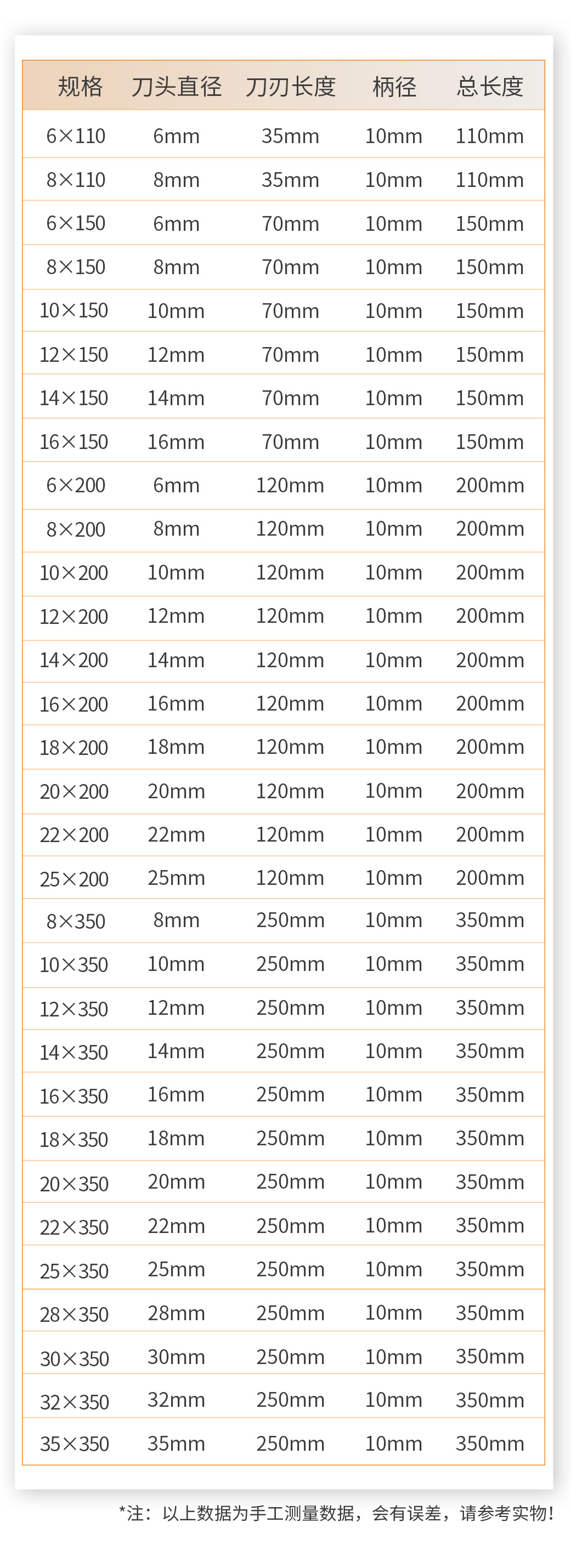 | 规格 | 刀头直径 | 刀刃长度 | 柄径 | 总长度 |
|---|---|---|---|---|
| 6×110 | 6mm | 35mm | 10mm | 110mm |
| 8×110 | 8mm | 35mm | 10mm | 110mm |
| 6×150 | 6mm | 70mm | 10mm | 150mm |
| 8×150 | 8mm | 70mm | 10mm | 150mm |
| 10×150 | 10mm | 70mm | 10mm | 150mm |
| 12×150 | 12mm | 70mm | 10mm | 150mm |
| 14×150 | 14mm | 70mm | 10mm | 150mm |
| 16×150 | 16mm | 70mm | 10mm | 150mm |
| 6×200 | 6mm | 120mm | 10mm | 200mm |
| 8×200 | 8mm | 120mm | 10mm | 200mm |
| 10×200 | 10mm | 120mm | 10mm | 200mm |
| 12×200 | 12mm | 120mm | 10mm | 200mm |
| 14×200 | 14mm | 120mm | 10mm | 200mm |
| 16×200 | 16mm | 120mm | 10mm | 200mm |
| 18×200 | 18mm | 120mm | 10mm | 200mm |
| 20×200 | 20mm | 120mm | 10mm | 200mm |
| 22×200 | 22mm | 120mm | 10mm | 200mm |
| 25×200 | 25mm | 120mm | 10mm | 200mm |
| 8×350 | 8mm | 250mm | 10mm | 350mm |
| 10×350 | 10mm | 250mm | 10mm | 350mm |
| 12×350 | 12mm | 250mm | 10mm | 350mm |
| 14×350 | 14mm | 250mm | 10mm | 350mm |
| 16×350 | 16mm | 250mm | 10mm | 350mm |
| 18×350 | 18mm | 250mm | 10mm | 350mm |
| 20×350 | 20mm | 250mm | 10mm | 350mm |
| 22×350 | 22mm | 250mm | 10mm | 350mm |
| 25×350 | 25mm | 250mm | 10mm | 350mm |
| 28×350 | 28mm | 250mm | 10mm | 350mm |
| 30×350 | 30mm | 250mm | 10mm | 350mm |
| 32×350 | 32mm | 250mm | 10mm | 350mm |
| 35×350 | 35mm | 250mm | 10mm | 350mm |

*注：以上数据为手工测量数据，会有误差，请参考实物！